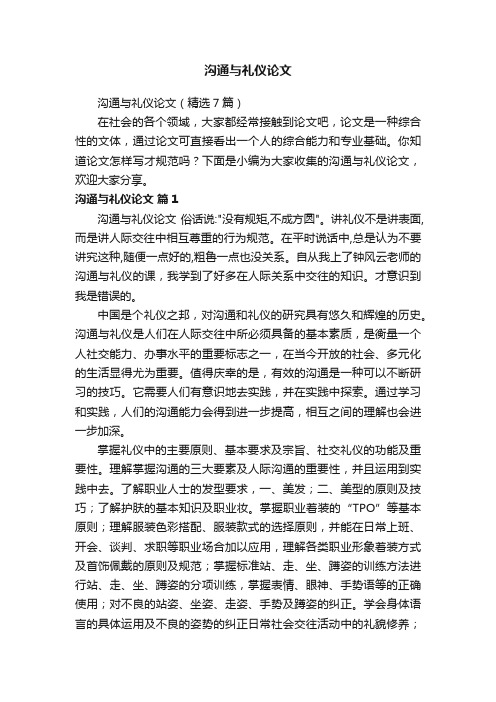 沟通与礼仪论文

沟通与礼仪论文（精选7篇）

在社会的各个领域，大家都经常接触到论文吧，论文是一种综合性的文体，通过论文可直接看出一个人的综合能力和专业基础。你知道论文怎样写才规范吗？下面是小编为大家收集的沟通与礼仪论文，欢迎大家分享。

沟通与礼仪论文 篇1

沟通与礼仪论文 俗话说:"没有规矩,不成方圆"。讲礼仪不是讲表面,而是讲人际交往中相互尊重的行为规范。在平时说话中,总是认为不要讲究这种,随便一点好的,粗鲁一点也没关系。自从我上了钟风云老师的沟通与礼仪的课，我学到了好多在人际关系中交往的知识。才意识到我是错误的。

中国是个礼仪之邦，对沟通和礼仪的研究具有悠久和辉煌的历史。沟通与礼仪是人们在人际交往中所必须具备的基本素质，是衡量一个人社交能力、办事水平的重要标志之一，在当今开放的社会、多元化的生活显得尤为重要。值得庆幸的是，有效的沟通是一种可以不断研习的技巧。它需要人们有意识地去实践，并在实践中探索。通过学习和实践，人们的沟通能力会得到进一步提高，相互之间的理解也会进一步加深。

掌握礼仪中的主要原则、基本要求及宗旨、社交礼仪的功能及重要性。理解掌握沟通的三大要素及人际沟通的重要性，并且运用到实践中去。了解职业人士的发型要求，一、美发；二、美型的原则及技巧；了解护肤的基本知识及职业妆。掌握职业着装的“TPO”等基本原则；理解服装色彩搭配、服装款式的选择原则，并能在日常上班、开会、谈判、求职等职业场合加以应用，理解各类职业形象着装方式及首饰佩戴的原则及规范；掌握标准站、走、坐、蹲姿的训练方法进行站、走、坐、蹲姿的分项训练，掌握表情、眼神、手势语等的正确使用；对不良的站姿、坐姿、走姿、手势及蹲姿的纠正。学会身体语言的具体运用及不良的姿势的纠正日常社会交往活动中的礼貌修养；